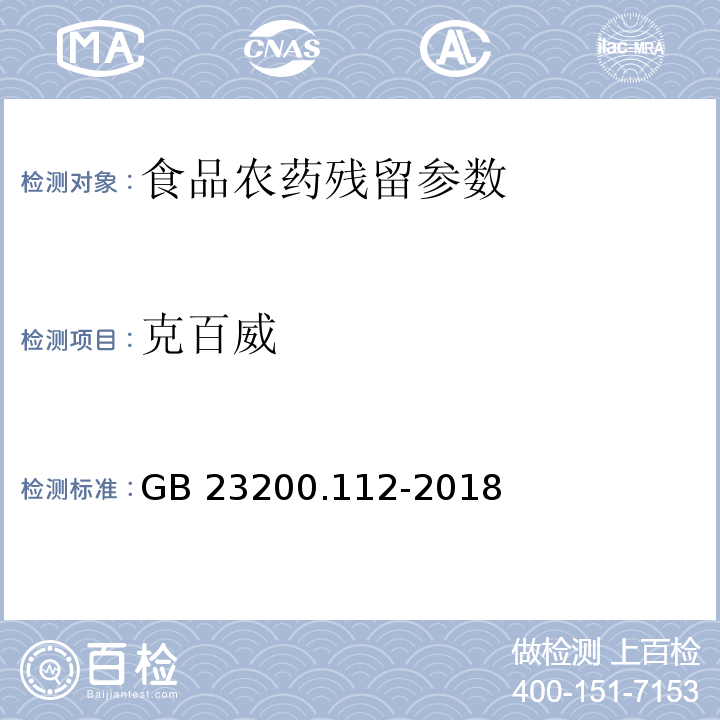 MA CNAS AL ilac-MRA

检测对象：食品农药残留参数

检测项目：克百威

检测标准：GB 23200.112-2018

百检
Baijiantest.com

做检测 上百检
400-151-7153